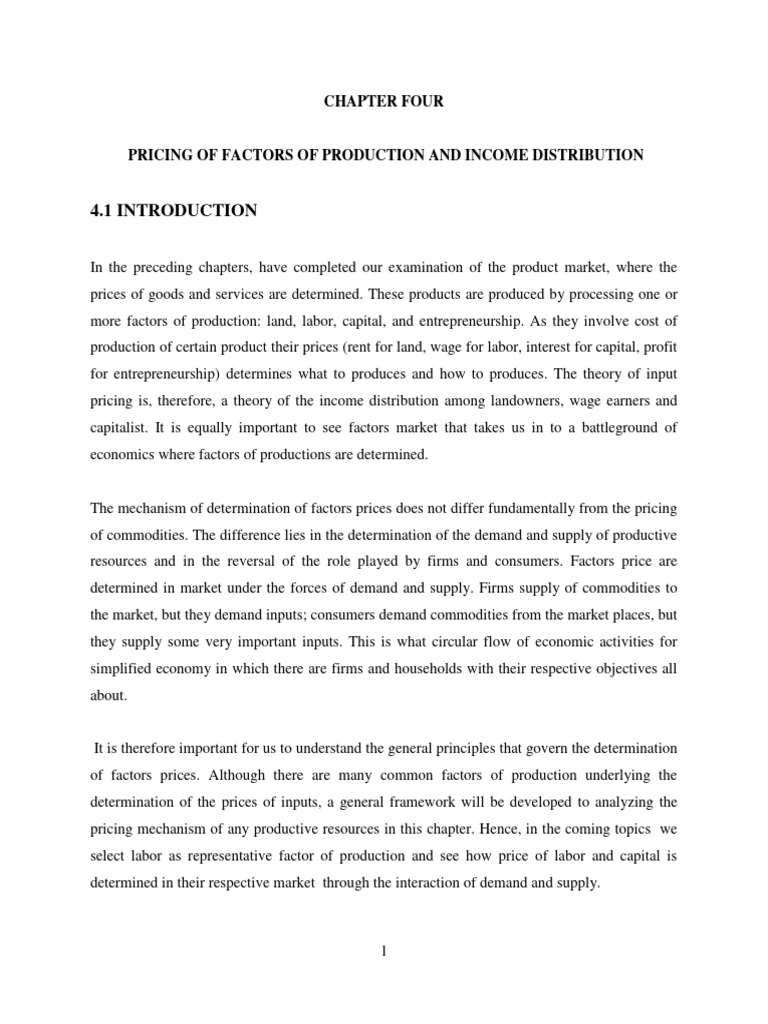 CHAPTER FOUR

PRICING OF FACTORS OF PRODUCTION AND INCOME DISTRIBUTION

4.1 INTRODUCTION

In the preceding chapters, have completed our examination of the product market, where the prices of goods and services are determined. These products are produced by processing one or more factors of production: land, labor, capital, and entrepreneurship. As they involve cost of production of certain product their prices (rent for land, wage for labor, interest for capital, profit for entrepreneurship) determines what to produces and how to produces. The theory of input pricing is, therefore, a theory of the income distribution among landowners, wage earners and capitalist. It is equally important to see factors market that takes us in to a battleground of economics where factors of productions are determined.

The mechanism of determination of factors prices does not differ fundamentally from the pricing of commodities. The difference lies in the determination of the demand and supply of productive resources and in the reversal of the role played by firms and consumers. Factors price are determined in market under the forces of demand and supply. Firms supply of commodities to the market, but they demand inputs; consumers demand commodities from the market places, but they supply some very important inputs. This is what circular flow of economic activities for simplified economy in which there are firms and households with their respective objectives all about.

It is therefore important for us to understand the general principles that govern the determination of factors prices. Although there are many common factors of production underlying the determination of the prices of inputs, a general framework will be developed to analyzing the pricing mechanism of any productive resources in this chapter. Hence, in the coming topics we select labor as representative factor of production and see how price of labor and capital is determined in their respective market through the interaction of demand and supply.

1